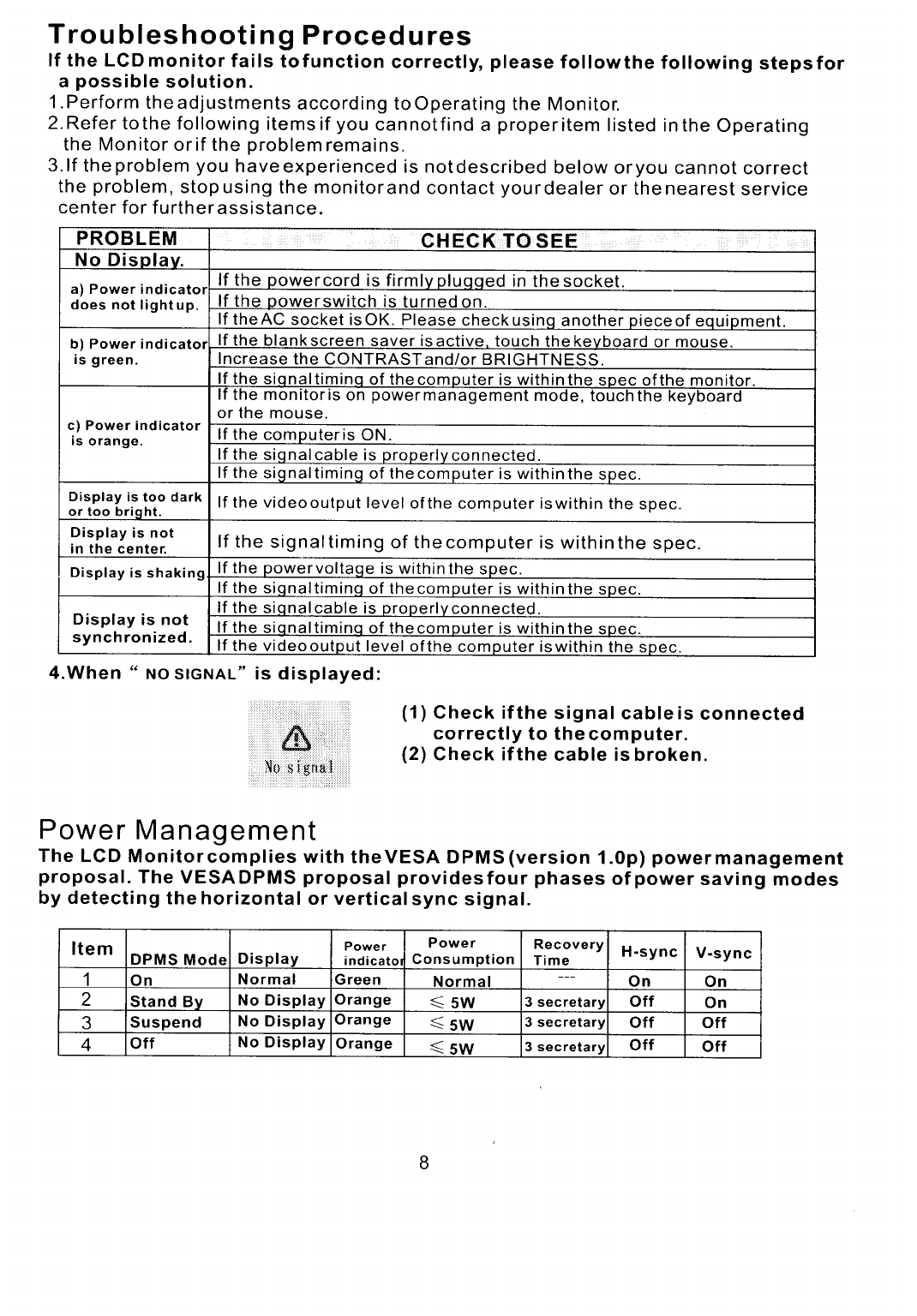 Troubleshooting Procedures

If the LCD monitor fails to function correctly, please follow the following steps for a possible solution.

1.Perform the adjustments according to Operating the Monitor.
2.Refer to the following items if you cannot find a proper item listed in the Operating the Monitor or if the problem remains.
3.If the problem you have experienced is not described below or you cannot correct the problem, stop using the monitor and contact your dealer or the nearest service center for further assistance.

| PROBLEM | CHECK TO SEE |
|---|---|
| No Display. | |
| a) Power indicator does not light up. | If the power cord is firmly plugged in the socket. |
| | If the power switch is turned on. |
| | If the AC socket is OK. Please check using another piece of equipment. |
| b) Power indicator is green. | If the blank screen saver is active, touch the keyboard or mouse. |
| | Increase the CONTRAST and/or BRIGHTNESS. |
| | If the signal timing of the computer is within the spec of the monitor. |
| c) Power indicator is orange. | If the monitor is on power management mode, touch the keyboard or the mouse. |
| | If the computer is ON. |
| | If the signal cable is properly connected. |
| | If the signal timing of the computer is within the spec. |
| Display is too dark or too bright. | If the video output level of the computer is within the spec. |
| Display is not in the center. | If the signal timing of the computer is within the spec. |
| Display is shaking | If the power voltage is within the spec. |
| | If the signal timing of the computer is within the spec. |
| Display is not synchronized. | If the signal cable is properly connected. |
| | If the signal timing of the computer is within the spec. |
| | If the video output level of the computer is within the spec. |

4.When " NO SIGNAL" is displayed:

No signal

(1) Check if the signal cable is connected correctly to the computer.
(2) Check if the cable is broken.

Power Management

The LCD Monitor complies with the VESA DPMS (version 1.0p) power management proposal. The VESA DPMS proposal provides four phases of power saving modes by detecting the horizontal or vertical sync signal.

| Item | DPMS Mode | Display | Power indicator | Power Consumption | Recovery Time | H-sync | V-sync |
|---|---|---|---|---|---|---|---|
| 1 | On | Normal | Green | Normal | --- | On | On |
| 2 | Stand By | No Display | Orange | $\leq$ 5W | 3 secretary | Off | On |
| 3 | Suspend | No Display | Orange | $\leq$ 5W | 3 secretary | Off | Off |
| 4 | Off | No Display | Orange | $\leq$ 5W | 3 secretary | Off | Off |

8